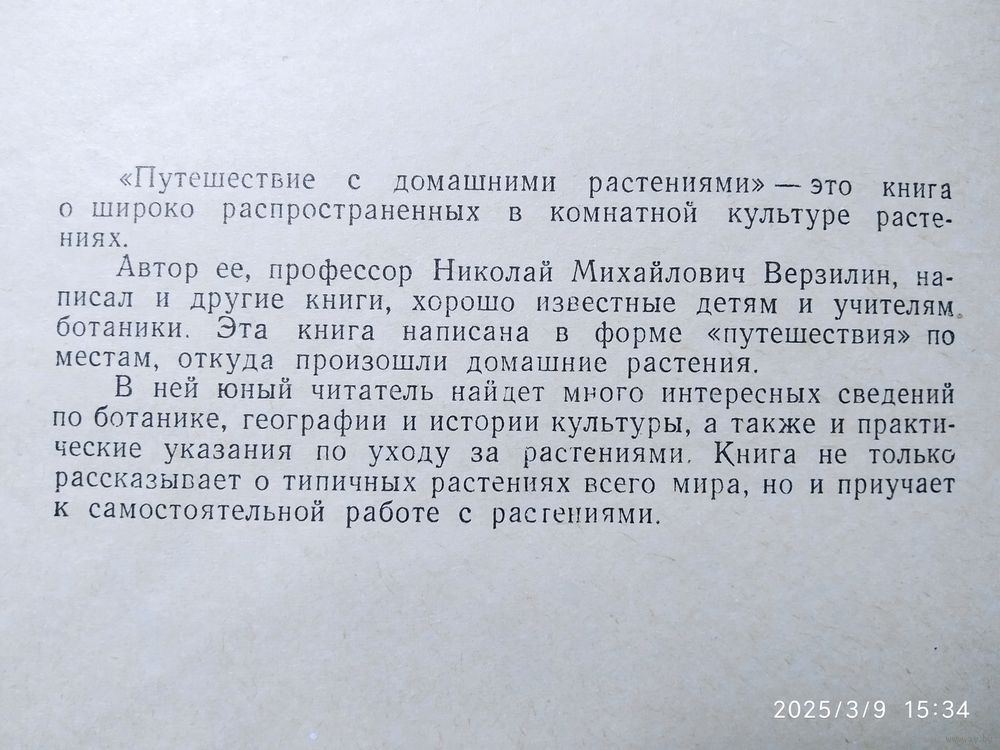 «Путешествие с домашними растениями» — это книга о широко распространенных в комнатной культуре растениях.

Автор ее, профессор Николай Михайлович Верзилин, написал и другие книги, хорошо известные детям и учителям ботаники. Эта книга написана в форме «путешествия» по местам, откуда произошли домашние растения.

В ней юный читатель найдет много интересных сведений по ботанике, географии и истории культуры, а также и практические указания по уходу за растениями. Книга не только рассказывает о типичных растениях всего мира, но и приучает к самостоятельной работе с растениями.

2025/3/9 15:34